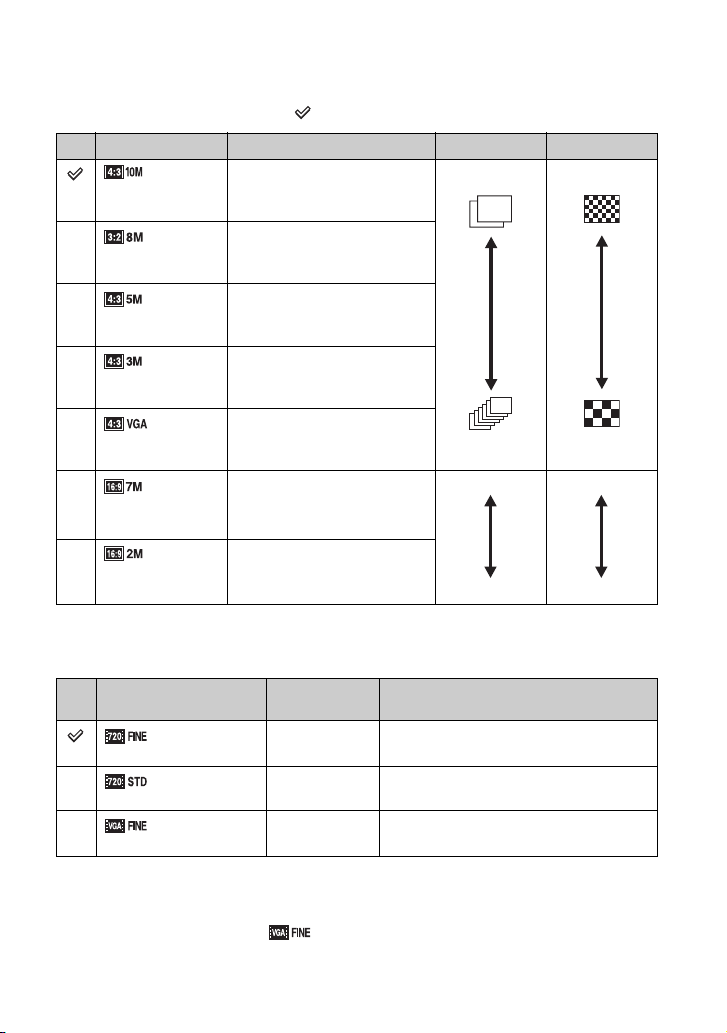 |  |  |  |  |  |
|---|---|---|---|---|
| ✓ | 4:3 10M |  |  |  |
|  | 3:2 8M |  |  |  |
|  | 4:3 5M |  |  |  |
|  | 4:3 3M |  |  |  |
|  | 4:3 VGA |  |  |  |
|  | 16:9 7M |  |  |  |
|  | 16:9 2M |  |  |  |

|  |  |  |  |
|---|---|---|---|
| ✓ | 720 FINE |  |  |
|  | 720 STD |  |  |
|  | VGA FINE |  |  |

VGA FINE